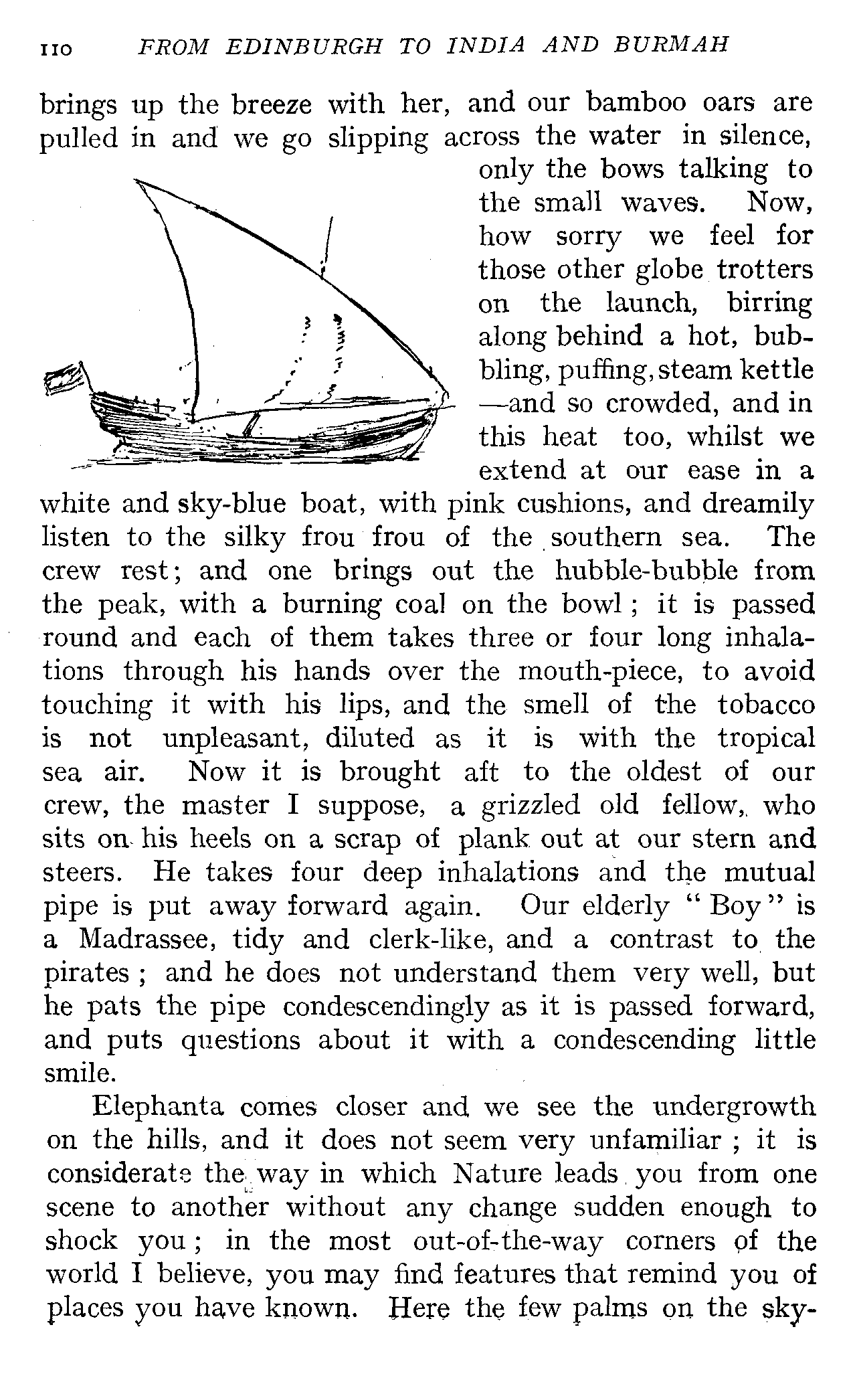 110 FROM EDINBURGH TO INDIA AND BURMAH

brings up the breeze with her, and our bamboo oars are pulled in and we go slipping across the water in silence, only the bows talking to the small waves. Now, how sorry we feel for those other globe trotters on the launch, birring along behind a hot, bubbling, puffing, steam kettle —and so crowded, and in this heat too, whilst we extend at our ease in a white and sky-blue boat, with pink cushions, and dreamily listen to the silky frou frou of the southern sea. The crew rest; and one brings out the hubble-bubble from the peak, with a burning coal on the bowl; it is passed round and each of them takes three or four long inhalations through his hands over the mouth-piece, to avoid touching it with his lips, and the smell of the tobacco is not unpleasant, diluted as it is with the tropical sea air. Now it is brought aft to the oldest of our crew, the master I suppose, a grizzled old fellow, who sits on his heels on a scrap of plank out at our stern and steers. He takes four deep inhalations and the mutual pipe is put away forward again. Our elderly "Boy" is a Madrassee, tidy and clerk-like, and a contrast to the pirates; and he does not understand them very well, but he pats the pipe condescendingly as it is passed forward, and puts questions about it with a condescending little smile.

Elephanta comes closer and we see the undergrowth on the hills, and it does not seem very unfamiliar; it is considerate the way in which Nature leads you from one scene to another without any change sudden enough to shock you; in the most out-of-the-way corners of the world I believe, you may find features that remind you of places you have known. Here the few palms on the sky-